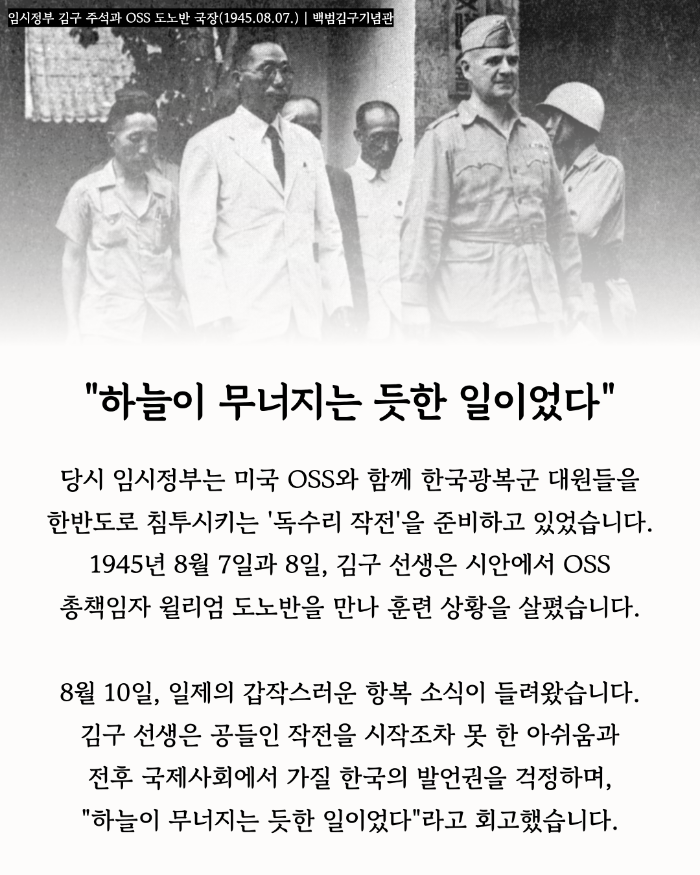 임시정부 김구 주석과 OSS 도노반 국장(1945.08.07.) | 백범김구기념관

"하늘이 무너지는 듯한 일이었다"

당시 임시정부는 미국 OSS와 함께 한국광복군 대원들을 한반도로 침투시키는 '독수리 작전'을 준비하고 있었습니다. 1945년 8월 7일과 8일, 김구 선생은 시안에서 OSS 총책임자 윌리엄 도노반을 만나 훈련 상황을 살폈습니다.

8월 10일, 일제의 갑작스러운 항복 소식이 들려왔습니다. 김구 선생은 공들인 작전을 시작조차 못 한 아쉬움과 전후 국제사회에서 가질 한국의 발언권을 걱정하며, "하늘이 무너지는 듯한 일이었다"라고 회고했습니다.